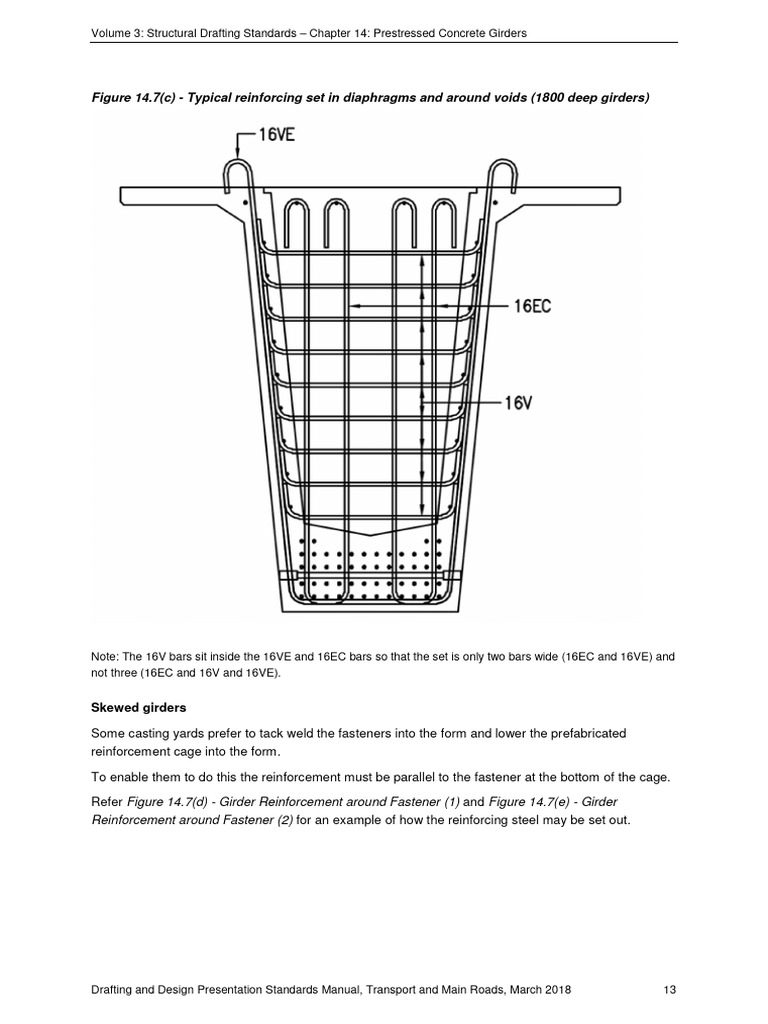 Volume 3: Structural Drafting Standards – Chapter 14: Prestressed Concrete Girders

Figure 14.7(c) - Typical reinforcing set in diaphragms and around voids (1800 deep girders)

16VE

16EC

16V

Note: The 16V bars sit inside the 16VE and 16EC bars so that the set is only two bars wide (16EC and 16VE) and not three (16EC and 16V and 16VE).

Skewed girders

Some casting yards prefer to tack weld the fasteners into the form and lower the prefabricated reinforcement cage into the form.

To enable them to do this the reinforcement must be parallel to the fastener at the bottom of the cage.

Refer Figure 14.7(d) - Girder Reinforcement around Fastener (1) and Figure 14.7(e) - Girder Reinforcement around Fastener (2) for an example of how the reinforcing steel may be set out.

Drafting and Design Presentation Standards Manual, Transport and Main Roads, March 2018 13